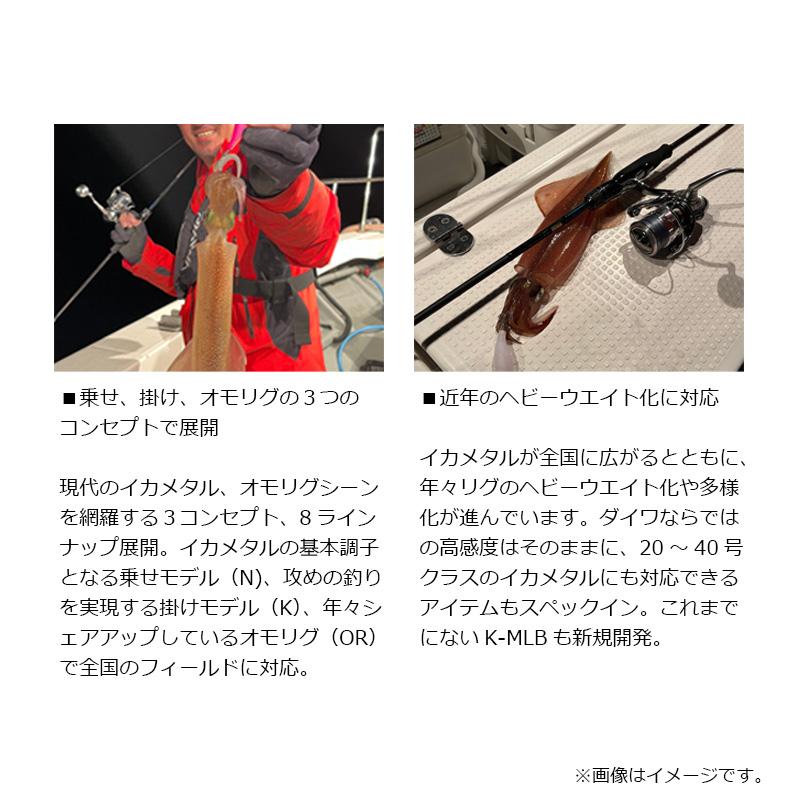 ■乗せ、掛け、オモリグの3つのコンセプトで展開

現代のイカメタル、オモリグシーンを網羅する3コンセプト、8ラインナップ展開。イカメタルの基本調子となる乗せモデル（N）、攻めの釣りを実現する掛けモデル（K）、年々シェアアップしているオモリグ（OR）で全国のフィールドに対応。

■近年のヘビーウエイト化に対応

イカメタルが全国に広がるとともに、年々リグのヘビーウエイト化や多様化が進んでいます。ダイワならではの高感度はそのままに、20～40号クラスのイカメタルにも対応できるアイテムもスペックイン。これまでにないK-MLBも新規開発。

※画像はイメージです。